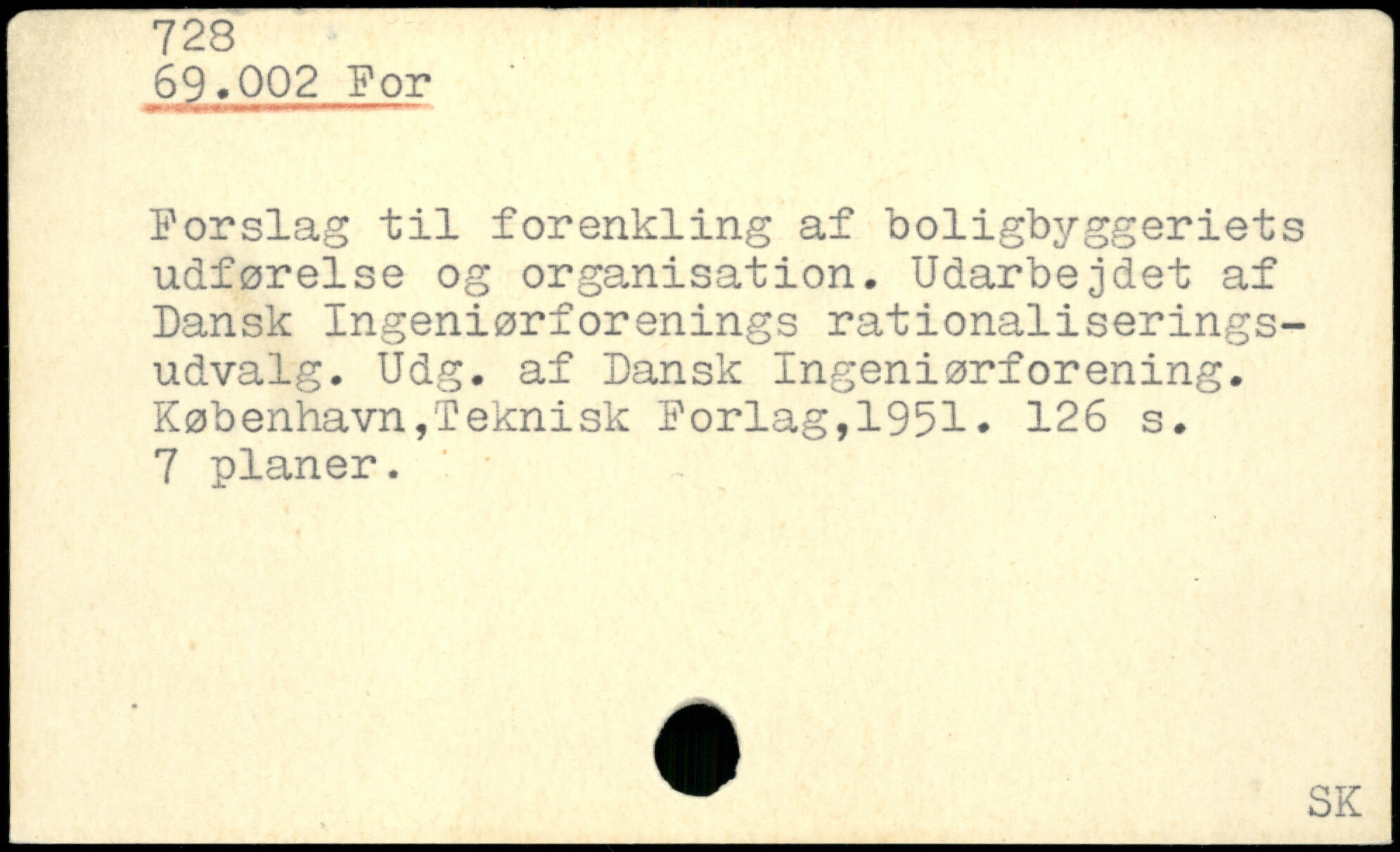 728
69.002 For

Forslag til forenkling af boligbyggeriets udførelse og organisation. Udarbejdet af Dansk Ingeniørforenings rationaliseringsudvalg. Udg. af Dansk Ingeniørforening. København,Teknisk Forlag,1951. 126 s. 7 planer.

SK